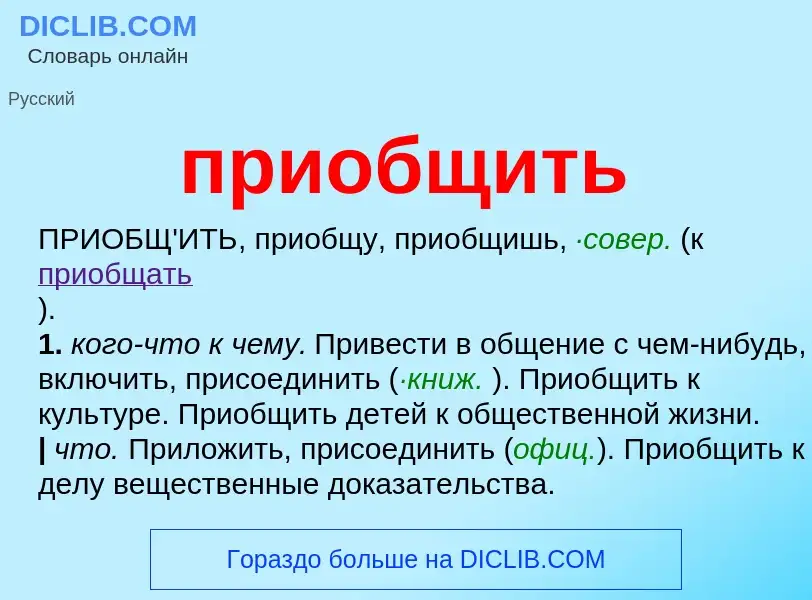 DICLIB.COM
Словарь онлайн

Русский

приобщить

ПРИОБЩ'ИТЬ, приобщу, приобщишь, ·совер. (к приобщать
).
1. кого-что к чему. Привести в общение с чем-нибудь, включить, присоединить (·книж. ). Приобщить к культуре. Приобщить детей к общественной жизни.
| что. Приложить, присоединить (офиц.). Приобщить к делу вещественные доказательства.

Гораздо больше на DICLIB.COM